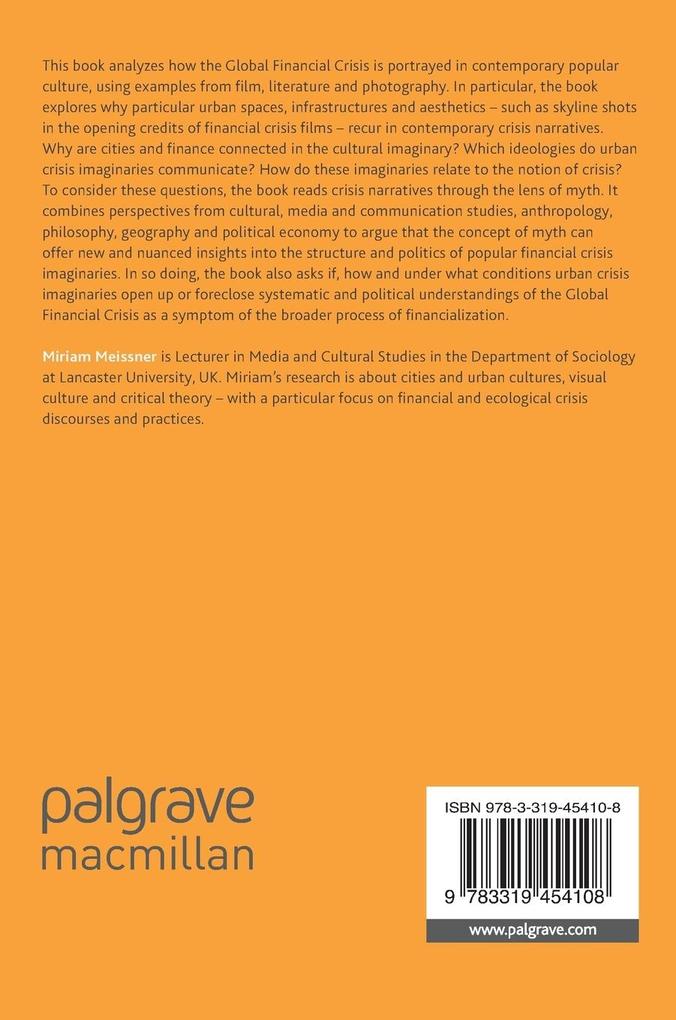 This book analyzes how the Global Financial Crisis is portrayed in contemporary popular culture, using examples from film, literature and photography. In particular, the book explores why particular urban spaces, infrastructures and aesthetics – such as skyline shots in the opening credits of financial crisis films – recur in contemporary crisis narratives. Why are cities and finance connected in the cultural imaginary? Which ideologies do urban crisis imaginaries communicate? How do these imaginaries relate to the notion of crisis? To consider these questions, the book reads crisis narratives through the lens of myth. It combines perspectives from cultural, media and communication studies, anthropology, philosophy, geography and political economy to argue that the concept of myth can offer new and nuanced insights into the structure and politics of popular financial crisis imaginaries. In so doing, the book also asks if, how and under what conditions urban crisis imaginaries open up or foreclose systematic and political understandings of the Global Financial Crisis as a symptom of the broader process of financialization.

Miriam Meissner is Lecturer in Media and Cultural Studies in the Department of Sociology at Lancaster University, UK. Miriam's research is about cities and urban cultures, visual culture and critical theory – with a particular focus on financial and ecological crisis discourses and practices.

palgrave
macmillan

ISBN 978-3-319-45410-8

9 783319 454108

www.palgrave.com